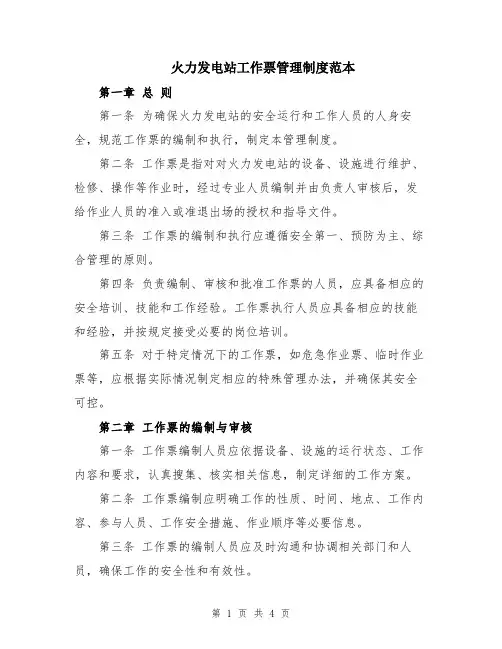 火力发电站工作票管理制度范本

第一章 总 则

第一条 为确保火力发电站的安全运行和工作人员的人身安全，规范工作票的编制和执行，制定本管理制度。

第二条 工作票是指对对火力发电站的设备、设施进行维护、检修、操作等作业时，经过专业人员编制并由负责人审核后，发给作业人员的准入或准退出场的授权和指导文件。

第三条 工作票的编制和执行应遵循安全第一、预防为主、综合管理的原则。

第四条 负责编制、审核和批准工作票的人员，应具备相应的安全培训、技能和工作经验。工作票执行人员应具备相应的技能和经验，并按规定接受必要的岗位培训。

第五条 对于特定情况下的工作票，如危急作业票、临时作业票等，应根据实际情况制定相应的特殊管理办法，并确保其安全可控。

第二章 工作票的编制与审核

第一条 工作票编制人员应依据设备、设施的运行状态、工作内容和要求，认真搜集、核实相关信息，制定详细的工作方案。

第二条 工作票编制应明确工作的性质、时间、地点、工作内容、参与人员、工作安全措施、作业顺序等必要信息。

第三条 工作票的编制人员应及时沟通和协调相关部门和人员，确保工作的安全性和有效性。

第 1 页 共 4 页